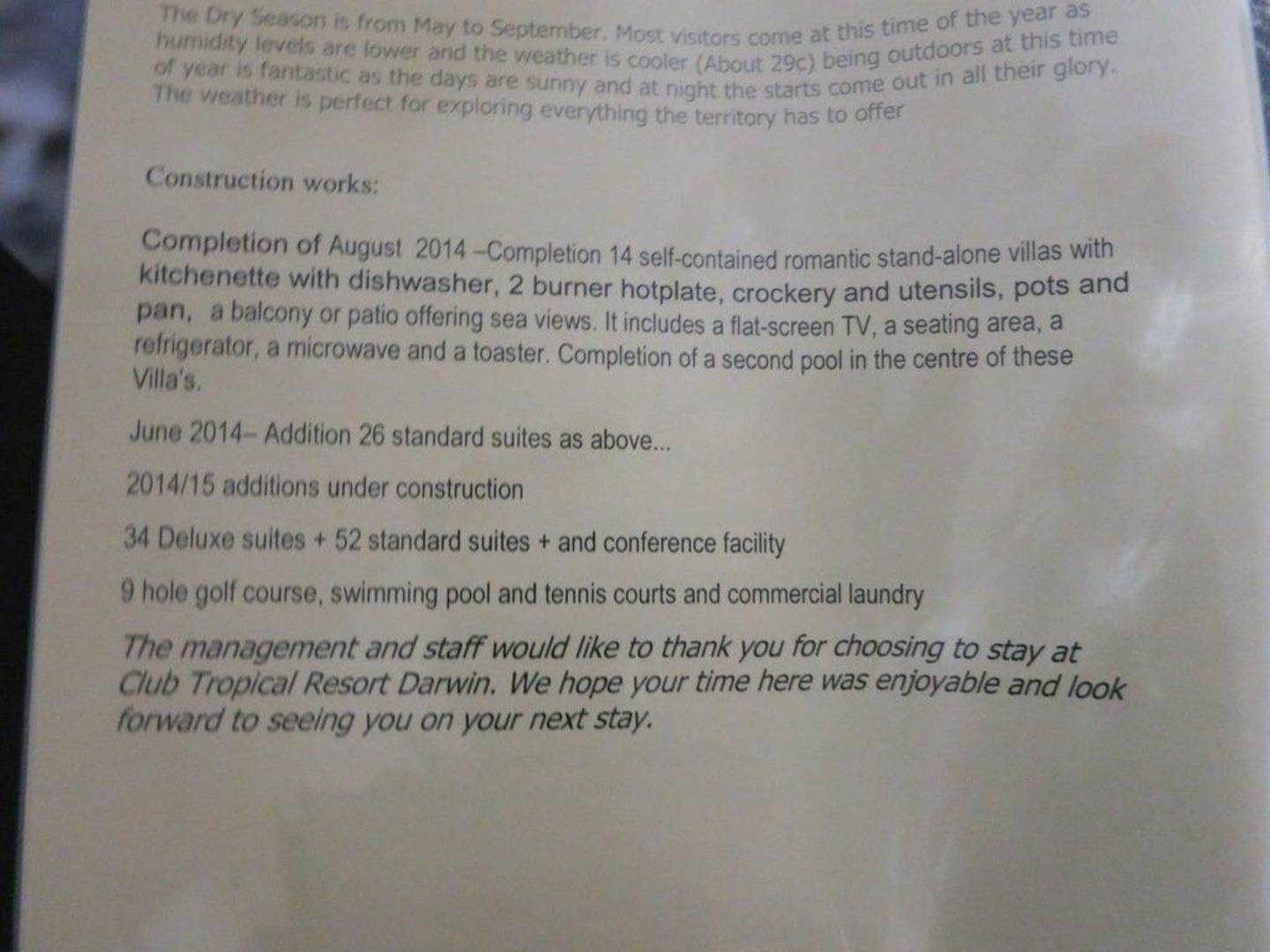 The Dry Season is from May to September. Most visitors come at this time of the year as humidity levels are lower and the weather is cooler (About 29c) being outdoors at this time of year is fantastic as the days are sunny and at night the starts come out in all their glory. The weather is perfect for exploring everything the territory has to offer

Construction works:

Completion of August 2014 –Completion 14 self-contained romantic stand-alone villas with kitchenette with dishwasher, 2 burner hotplate, crockery and utensils, pots and pan, a balcony or patio offering sea views. It includes a flat-screen TV, a seating area, a refrigerator, a microwave and a toaster. Completion of a second pool in the centre of these Villa's.

June 2014– Addition 26 standard suites as above...

2014/15 additions under construction

34 Deluxe suites + 52 standard suites + and conference facility

9 hole golf course, swimming pool and tennis courts and commercial laundry

The management and staff would like to thank you for choosing to stay at Club Tropical Resort Darwin. We hope your time here was enjoyable and look forward to seeing you on your next stay.